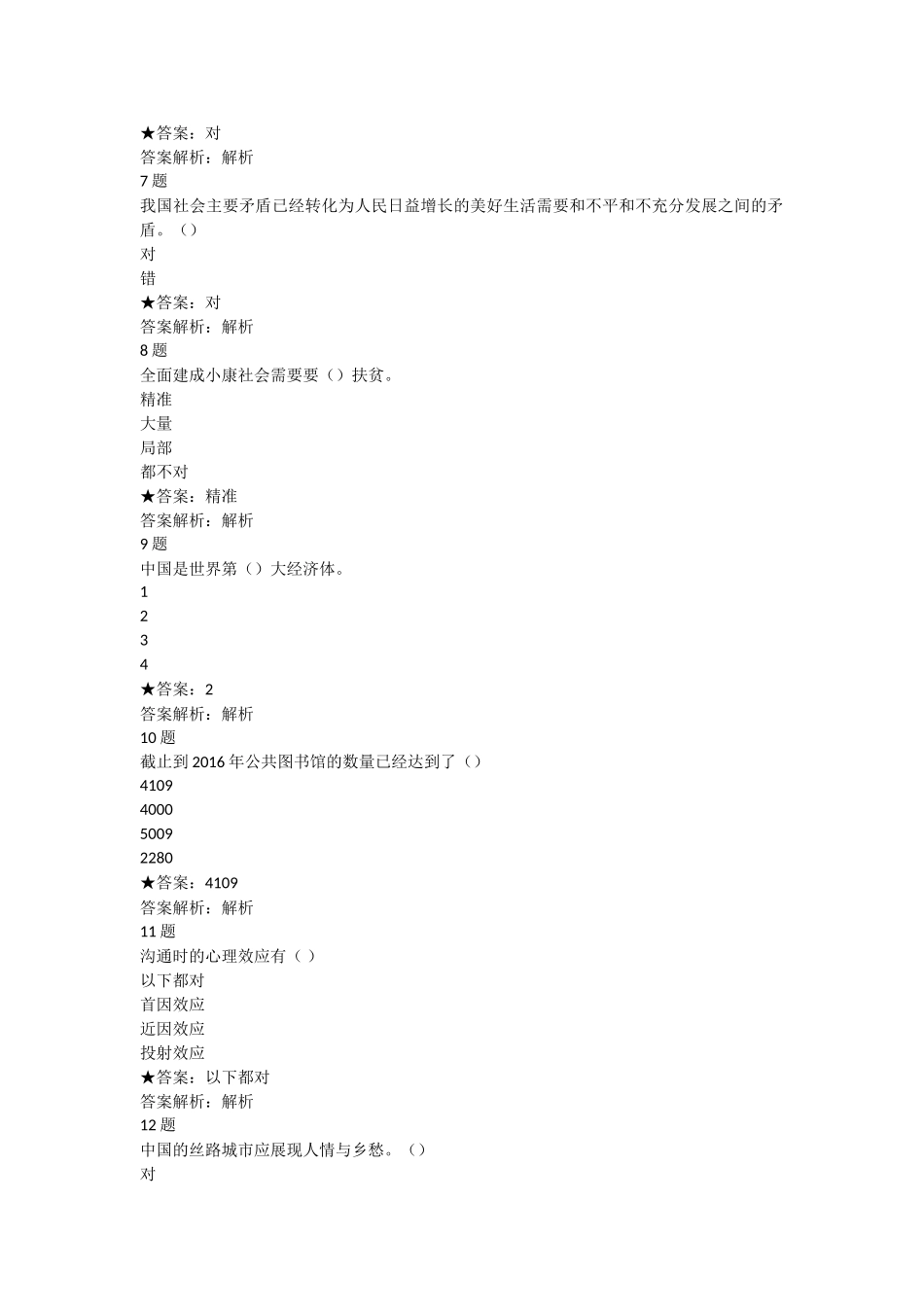 ★答案：对
答案解析：解析
7 题
我国社会主要矛盾已经转化为人民日益增长的美好生活需要和不平和不充分发展之间的矛盾。（）
对
错
★答案：对
答案解析：解析
8 题
全面建成小康社会需要要（）扶贫。
精准
大量
局部
都不对
★答案：精准
答案解析：解析
9 题
中国是世界第（）大经济体。
1
2
3
4
★答案：2
答案解析：解析
10 题
截止到 2016 年公共图书馆的数量已经达到了（）
4109
4000
5009
2280
★答案：4109
答案解析：解析
11 题
沟通时的心理效应有（ ）
以下都对
首因效应
近因效应
投射效应
★答案：以下都对
答案解析：解析
12 题
中国的丝路城市应展现人情与乡愁。（）
对